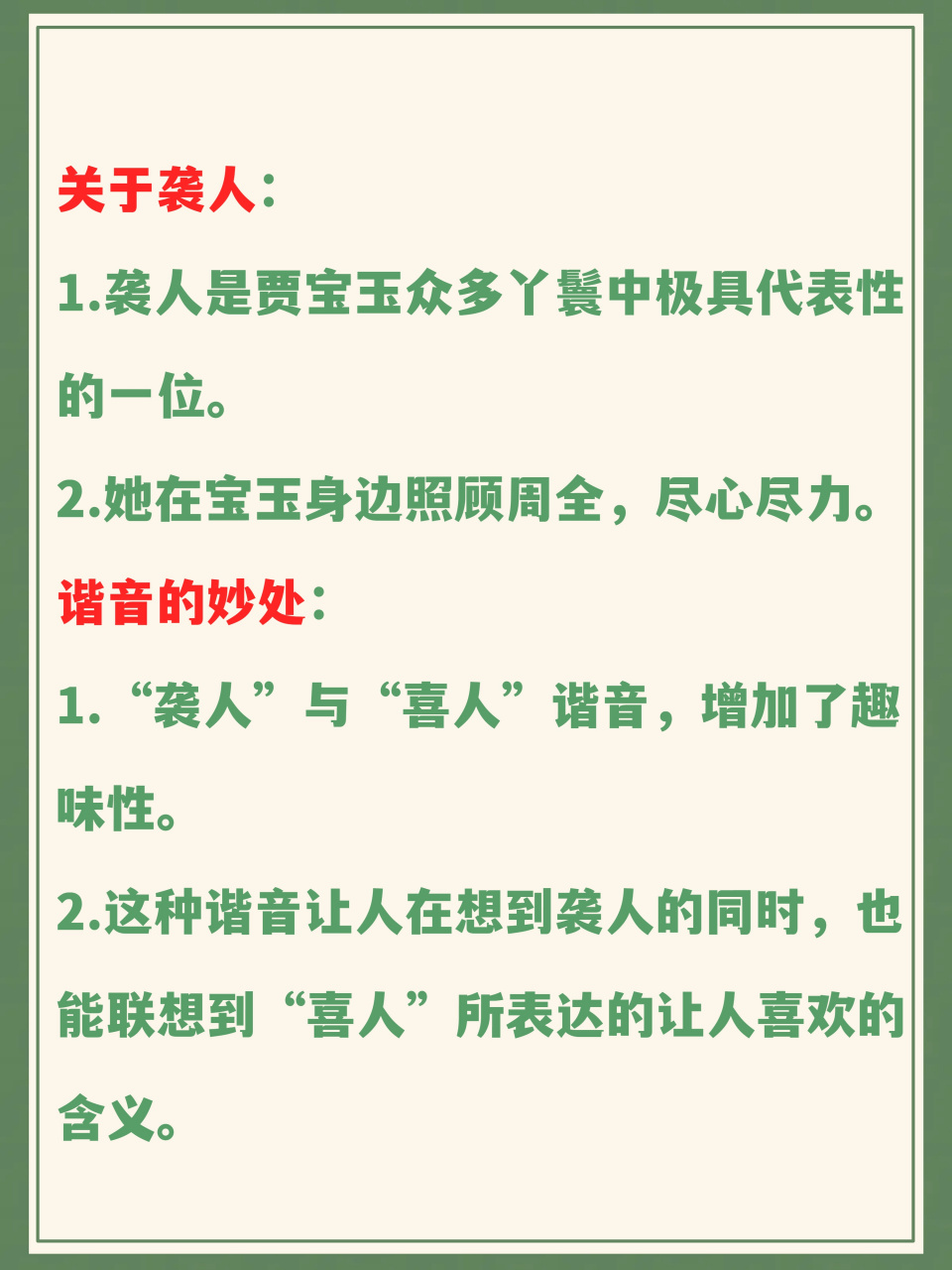 关于袭人：

1.袭人是贾宝玉众多丫鬟中极具代表性的一位。

2.她在宝玉身边照顾周全，尽心尽力。

谐音的妙处：

1.“袭人”与“喜人”谐音，增加了趣味性。

2.这种谐音让人在想到袭人的同时，也能联想到“喜人”所表达的让人喜欢的含义。